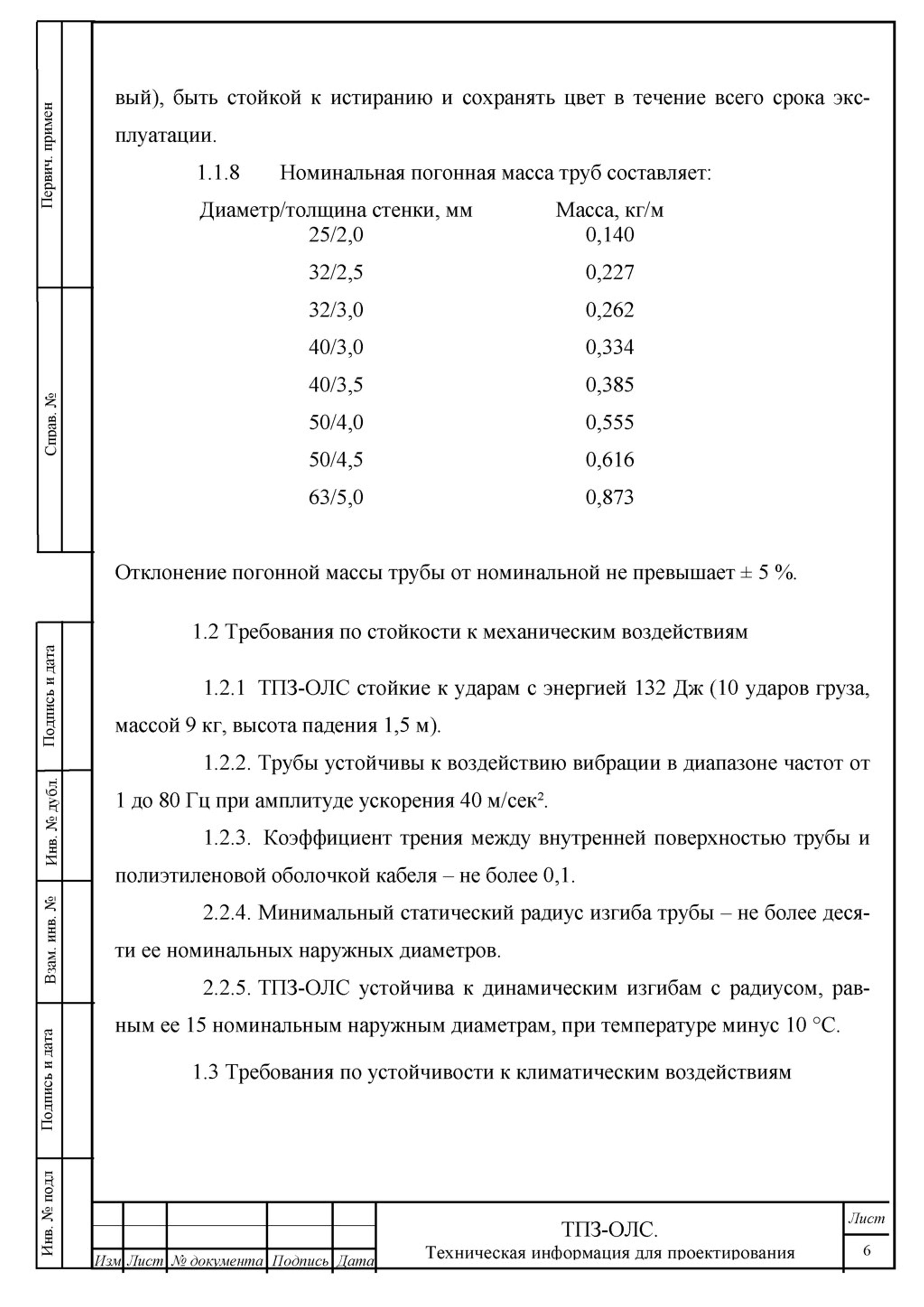 Первич. примен

Справ. №

Подпись и дата

Инв. № дубл.

Взам. инв. №

Подпись и дата

Инв. № подл

вый), быть стойкой к истиранию и сохранять цвет в течение всего срока эксплуатации.

1.1.8 Номинальная погонная масса труб составляет:

| Диаметр/толщина стенки, мм | Масса, кг/м |
|---|---|
| 25/2,0 | 0,140 |
| 32/2,5 | 0,227 |
| 32/3,0 | 0,262 |
| 40/3,0 | 0,334 |
| 40/3,5 | 0,385 |
| 50/4,0 | 0,555 |
| 50/4,5 | 0,616 |
| 63/5,0 | 0,873 |

Отклонение погонной массы трубы от номинальной не превышает ± 5 %.

1.2 Требования по стойкости к механическим воздействиям

1.2.1 ТПЗ-ОЛС стойкие к ударам с энергией 132 Дж (10 ударов груза, массой 9 кг, высота падения 1,5 м).

1.2.2. Трубы устойчивы к воздействию вибрации в диапазоне частот от 1 до 80 Гц при амплитуде ускорения 40 м/сек².

1.2.3. Коэффициент трения между внутренней поверхностью трубы и полиэтиленовой оболочкой кабеля – не более 0,1.

2.2.4. Минимальный статический радиус изгиба трубы – не более десяти ее номинальных наружных диаметров.

2.2.5. ТПЗ-ОЛС устойчива к динамическим изгибам с радиусом, равным ее 15 номинальным наружным диаметрам, при температуре минус 10 °С.

1.3 Требования по устойчивости к климатическим воздействиям

Изм Лист № документа Подпись Дата

ТПЗ-ОЛС.
Техническая информация для проектирования

Лист
6